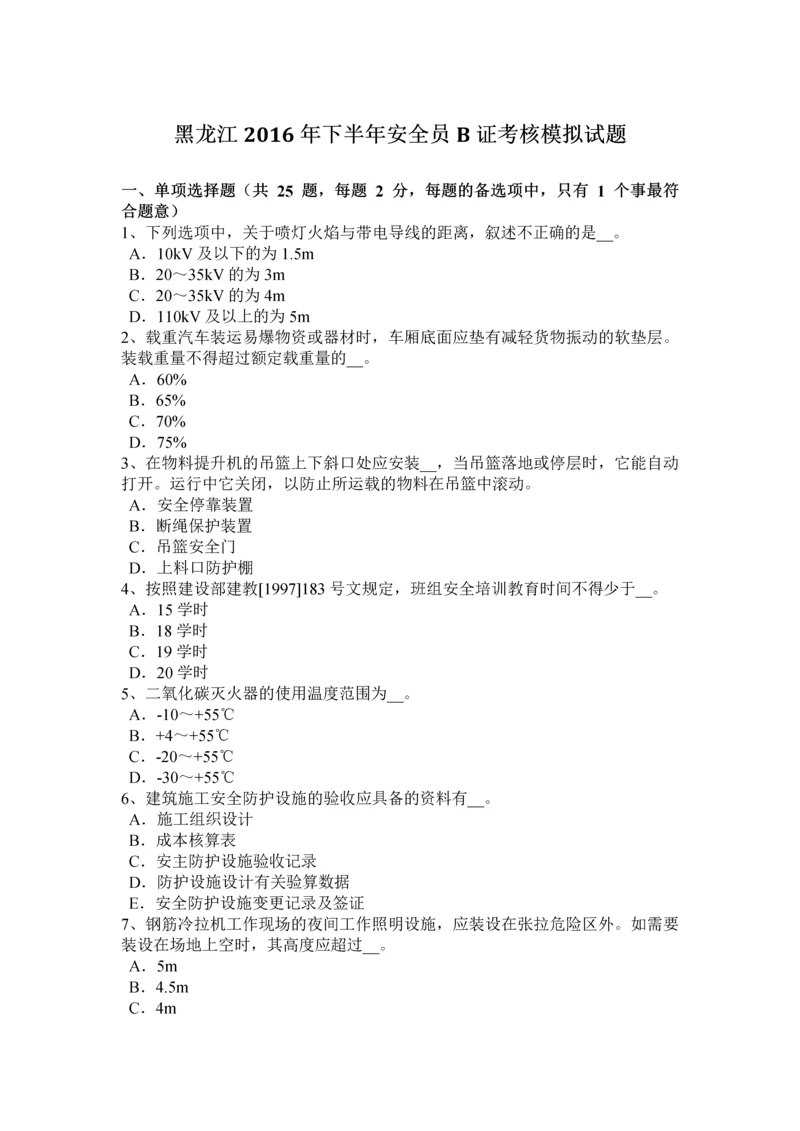 黑龙江 2016 年下半年安全员 B 证考核模拟试题

一、单项选择题（共 25 题，每题 2 分，每题的备选项中，只有 1 个事最符合题意）
1、下列选项中，关于喷灯火焰与带电导线的距离，叙述不正确的是__。
A．10kV 及以下的为 1.5m
B．20～35kV 的为 3m
C．20～35kV 的为 4m
D．110kV 及以上的为 5m
2、载重汽车装运易爆物资或器材时，车厢底面应垫有减轻货物振动的软垫层。装载重量不得超过额定载重量的__。
A．60%
B．65%
C．70%
D．75%
3、在物料提升机的吊篮上下斜口处应安装__，当吊篮落地或停层时，它能自动打开。运行中它关闭，以防止所运载的物料在吊篮中滚动。
A．安全停靠装置
B．断绳保护装置
C．吊篮安全门
D．上料口防护棚
4、按照建设部建教[1997]183 号文规定，班组安全培训教育时间不得少于__。
A．15 学时
B．18 学时
C．19 学时
D．20 学时
5、二氧化碳灭火器的使用温度范围为__。
A．-10～+55℃
B．+4～+55℃
C．-20～+55℃
D．-30～+55℃
6、建筑施工安全防护设施的验收应具备的资料有__。
A．施工组织设计
B．成本核算表
C．安主防护设施验收记录
D．防护设施设计有关验算数据
E．安全防护设施变更记录及签证
7、钢筋冷拉机工作现场的夜间工作照明设施，应装设在张拉危险区外。如需要装设在场地上空时，其高度应超过__。
A．5m
B．4.5m
C．4m